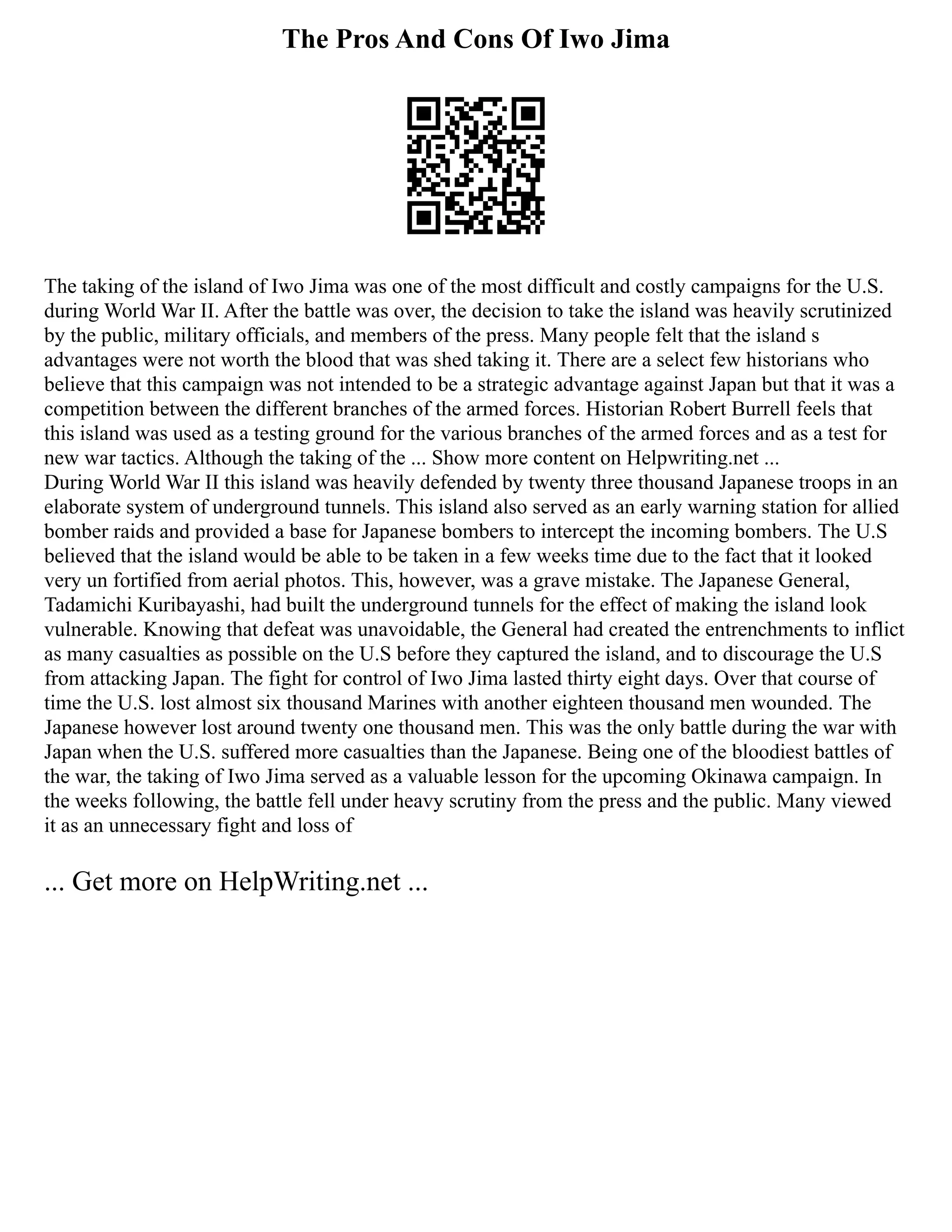 The Pros And Cons Of Iwo Jima

The taking of the island of Iwo Jima was one of the most difficult and costly campaigns for the U.S. during World War II. After the battle was over, the decision to take the island was heavily scrutinized by the public, military officials, and members of the press. Many people felt that the island s advantages were not worth the blood that was shed taking it. There are a select few historians who believe that this campaign was not intended to be a strategic advantage against Japan but that it was a competition between the different branches of the armed forces. Historian Robert Burrell feels that this island was used as a testing ground for the various branches of the armed forces and as a test for new war tactics. Although the taking of the ... Show more content on Helpwriting.net ...
During World War II this island was heavily defended by twenty three thousand Japanese troops in an elaborate system of underground tunnels. This island also served as an early warning station for allied bomber raids and provided a base for Japanese bombers to intercept the incoming bombers. The U.S believed that the island would be able to be taken in a few weeks time due to the fact that it looked very un fortified from aerial photos. This, however, was a grave mistake. The Japanese General, Tadamichi Kuribayashi, had built the underground tunnels for the effect of making the island look vulnerable. Knowing that defeat was unavoidable, the General had created the entrenchments to inflict as many casualties as possible on the U.S before they captured the island, and to discourage the U.S from attacking Japan. The fight for control of Iwo Jima lasted thirty eight days. Over that course of time the U.S. lost almost six thousand Marines with another eighteen thousand men wounded. The Japanese however lost around twenty one thousand men. This was the only battle during the war with Japan when the U.S. suffered more casualties than the Japanese. Being one of the bloodiest battles of the war, the taking of Iwo Jima served as a valuable lesson for the upcoming Okinawa campaign. In the weeks following, the battle fell under heavy scrutiny from the press and the public. Many viewed it as an unnecessary fight and loss of

... Get more on HelpWriting.net ...